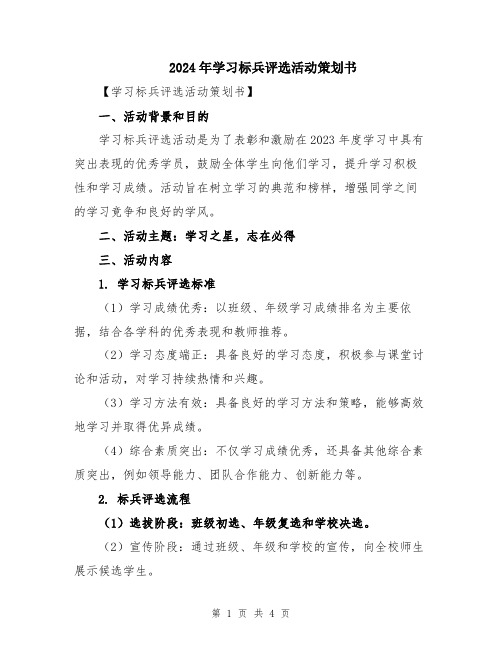 2024年学习标兵评选活动策划书

【学习标兵评选活动策划书】

一、活动背景和目的

学习标兵评选活动是为了表彰和激励在2023年度学习中具有突出表现的优秀学员，鼓励全体学生向他们学习，提升学习积极性和学习成绩。活动旨在树立学习的典范和榜样，增强同学之间的学习竞争和良好的学风。

二、活动主题：学习之星，志在必得

三、活动内容

1. 学习标兵评选标准

（1）学习成绩优秀：以班级、年级学习成绩排名为主要依据，结合各学科的优秀表现和教师推荐。

（2）学习态度端正：具备良好的学习态度，积极参与课堂讨论和活动，对学习持续热情和兴趣。

（3）学习方法有效：具备良好的学习方法和策略，能够高效地学习并取得优异成绩。

（4）综合素质突出：不仅学习成绩优秀，还具备其他综合素质突出，例如领导能力、团队合作能力、创新能力等。

2. 标兵评选流程

（1）选拔阶段：班级初选、年级复选和学校决选。

（2）宣传阶段：通过班级、年级和学校的宣传，向全校师生展示候选学生。

第 1 页 共 4 页